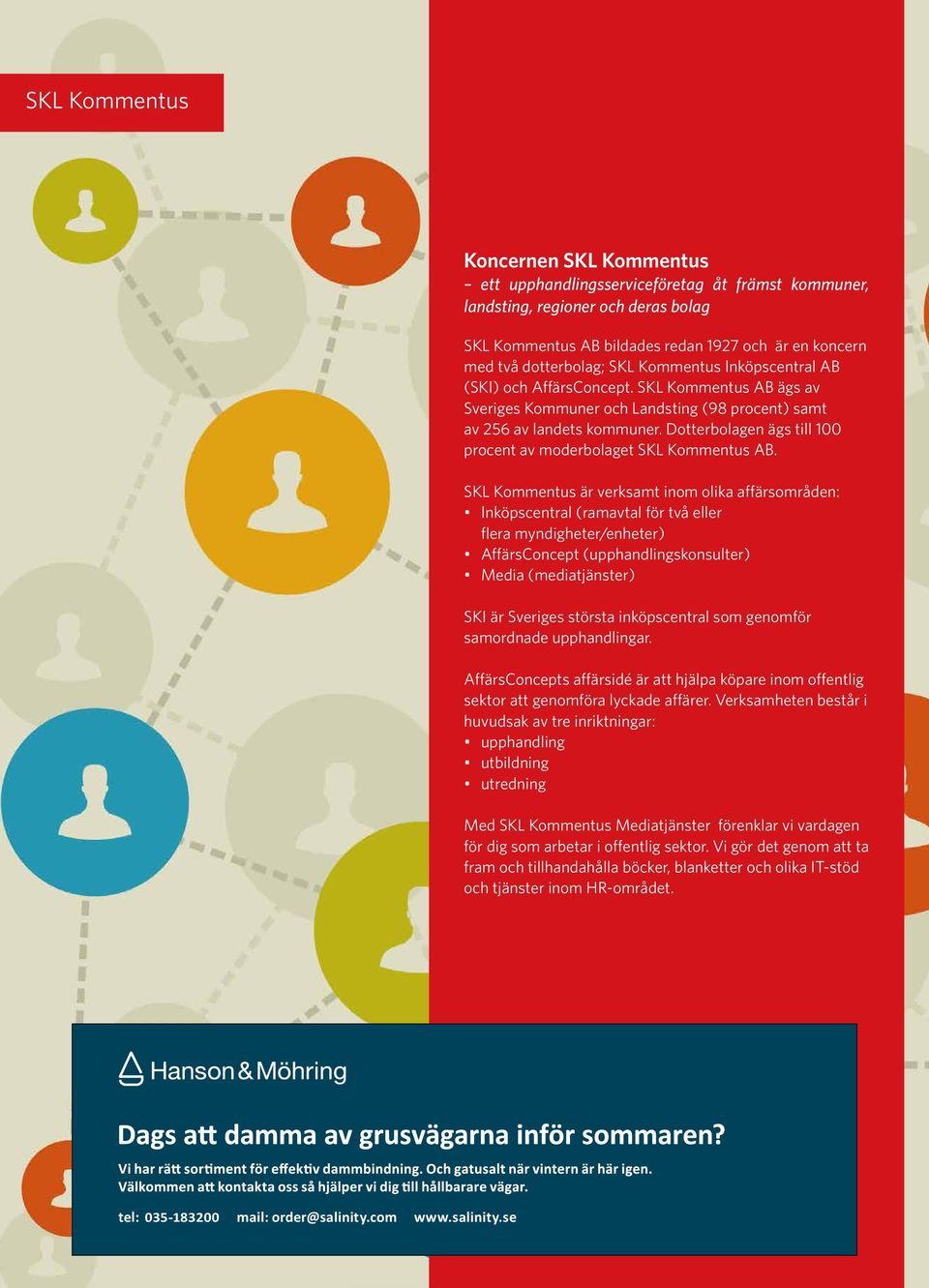 SKL Kommentus

Koncernen SKL Kommentus
– ett upphandlingsserviceföretag åt främst kommuner, landsting, regioner och deras bolag

SKL Kommentus AB bildades redan 1927 och är en koncern med två dotterbolag; SKL Kommentus Inköpscentral AB (SKI) och AffärsConcept. SKL Kommentus AB ägs av Sveriges Kommuner och Landsting (98 procent) samt av 256 av landets kommuner. Dotterbolagen ägs till 100 procent av moderbolaget SKL Kommentus AB.

SKL Kommentus är verksamt inom olika affärsområden:
• Inköpscentral (ramavtal för två eller flera myndigheter/enheter)
• AffärsConcept (upphandlingskonsulter)
• Media (mediatjänster)

SKI är Sveriges största inköpscentral som genomför samordnade upphandlingar.

AffärsConcepts affärsidé är att hjälpa köpare inom offentlig sektor att genomföra lyckade affärer. Verksamheten består i huvudsak av tre inriktningar:
• upphandling
• utbildning
• utredning

Med SKL Kommentus Mediatjänster förenklar vi vardagen för dig som arbetar i offentlig sektor. Vi gör det genom att ta fram och tillhandahålla böcker, blanketter och olika IT-stöd och tjänster inom HR-området.

Hanson & Möhring

Dags att damma av grusvägarna inför sommaren?

Vi har rätt sortiment för effektiv dammbindning. Och gatusalt när vintern är här igen. Välkommen att kontakta oss så hjälper vi dig till hållbarare vägar.

tel: 035-183200 mail: order@salinity.com www.salinity.se